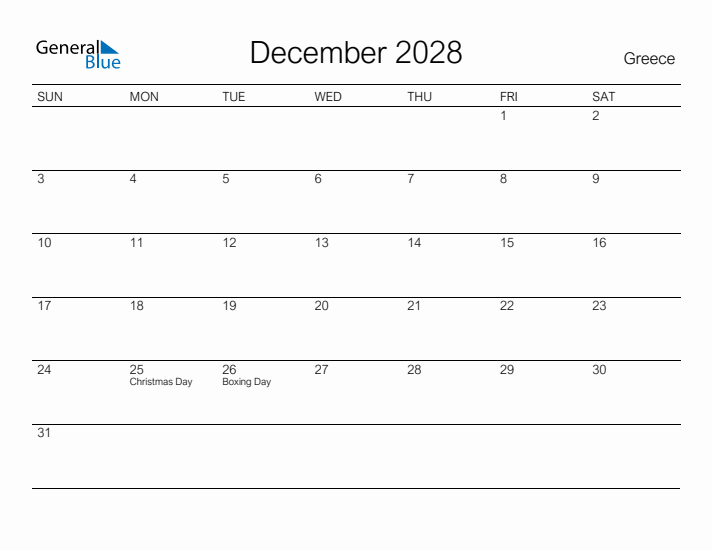 General Blue

December 2028

Greece

| SUN | MON | TUE | WED | THU | FRI | SAT |
|---|---|---|---|---|---|---|
| | | | | | 1 | 2 |
| 3 | 4 | 5 | 6 | 7 | 8 | 9 |
| 10 | 11 | 12 | 13 | 14 | 15 | 16 |
| 17 | 18 | 19 | 20 | 21 | 22 | 23 |
| 24 | 25 Christmas Day | 26 Boxing Day | 27 | 28 | 29 | 30 |
| 31 | | | | | | |